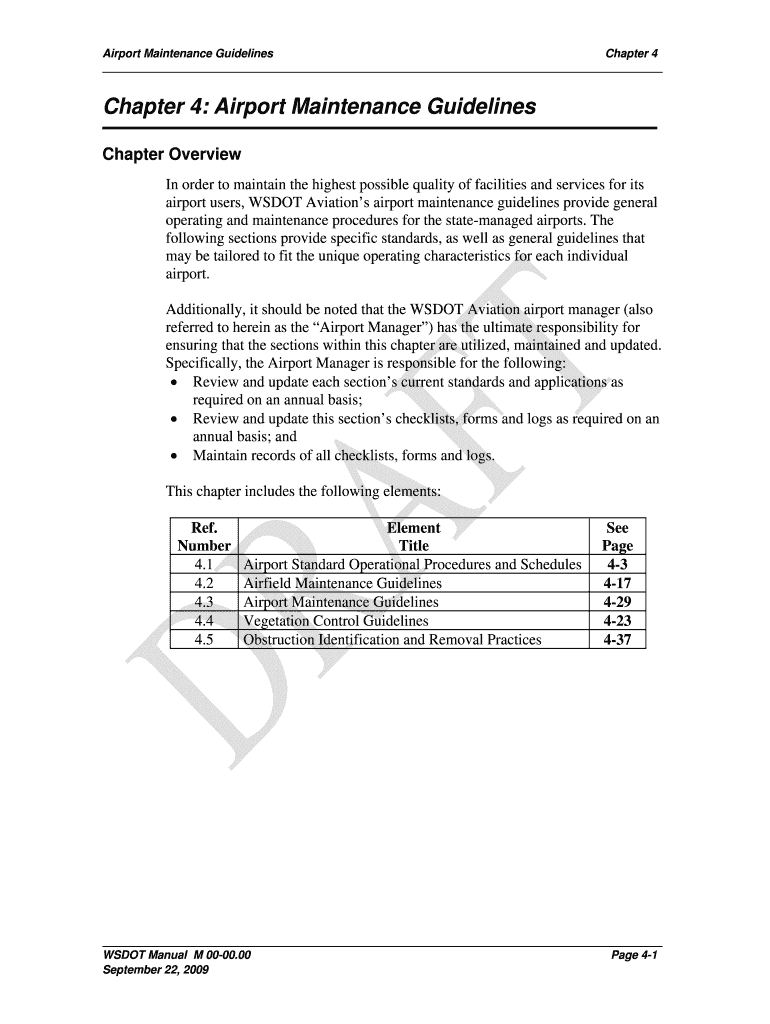 Airport Maintenance Guidelines

Chapter 4

Chapter 4: Airport Maintenance Guidelines

Chapter Overview

In order to maintain the highest possible quality of facilities and services for its airport users, WSDOT Aviation's airport maintenance guidelines provide general operating and maintenance procedures for the state-managed airports. The following sections provide specific standards, as well as general guidelines that may be tailored to fit the unique operating characteristics for each individual airport.

Additionally, it should be noted that the WSDOT Aviation airport manager (also referred to herein as the "Airport Manager") has the ultimate responsibility for ensuring that the sections within this chapter are utilized, maintained and updated. Specifically, the Airport Manager is responsible for the following:
• Review and update each section's current standards and applications as required on an annual basis;
• Review and update this section's checklists, forms and logs as required on an annual basis; and
• Maintain records of all checklists, forms and logs.

This chapter includes the following elements:

| Ref. Number | Element Title | See Page |
|---|---|---|
| 4.1 | Airport Standard Operational Procedures and Schedules | 4-3 |
| 4.2 | Airfield Maintenance Guidelines | 4-17 |
| 4.3 | Airport Maintenance Guidelines | 4-29 |
| 4.4 | Vegetation Control Guidelines | 4-23 |
| 4.5 | Obstruction Identification and Removal Practices | 4-37 |

DRAFT

WSDOT Manual M 00-00.00
September 22, 2009

Page 4-1